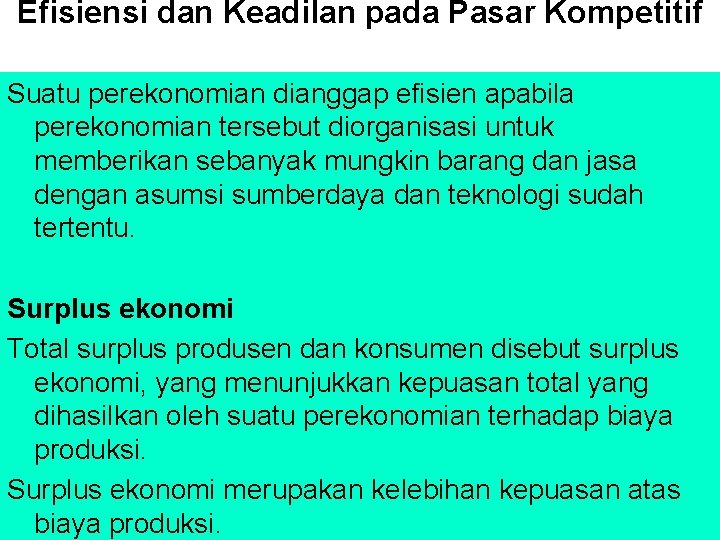 Efisiensi dan Keadilan pada Pasar Kompetitif

Suatu perekonomian dianggap efisien apabila perekonomian tersebut diorganisasi untuk memberikan sebanyak mungkin barang dan jasa dengan asumsi sumberdaya dan teknologi sudah tertentu.

Surplus ekonomi

Total surplus produsen dan konsumen disebut surplus ekonomi, yang menunjukkan kepuasan total yang dihasilkan oleh suatu perekonomian terhadap biaya produksi.

Surplus ekonomi merupakan kelebihan kepuasan atas biaya produksi.